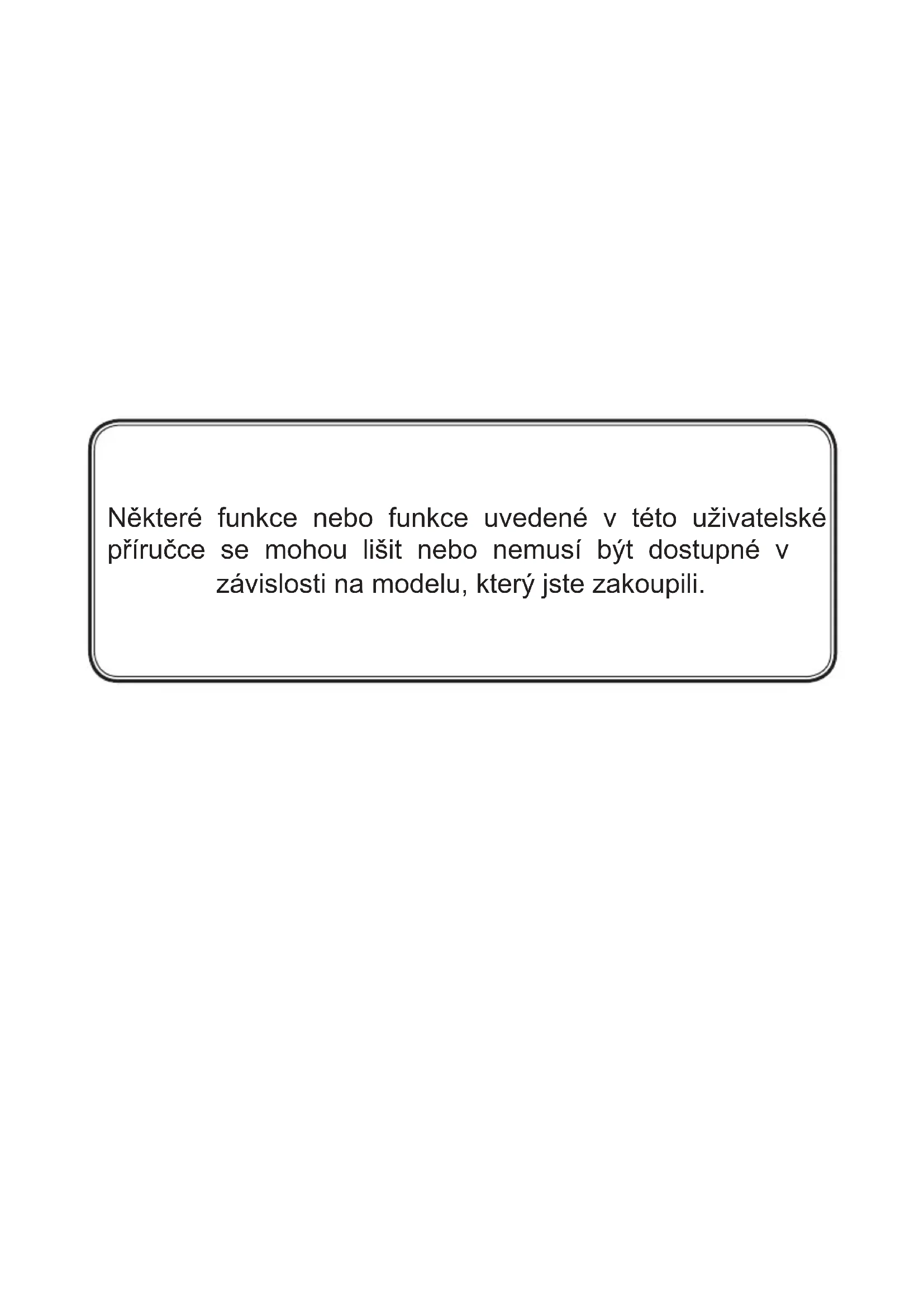 Některé funkce nebo funkce uvedené v této uživatelské příručce se mohou lišit nebo nemusí být dostupné v závislosti na modelu, který jste zakoupili.